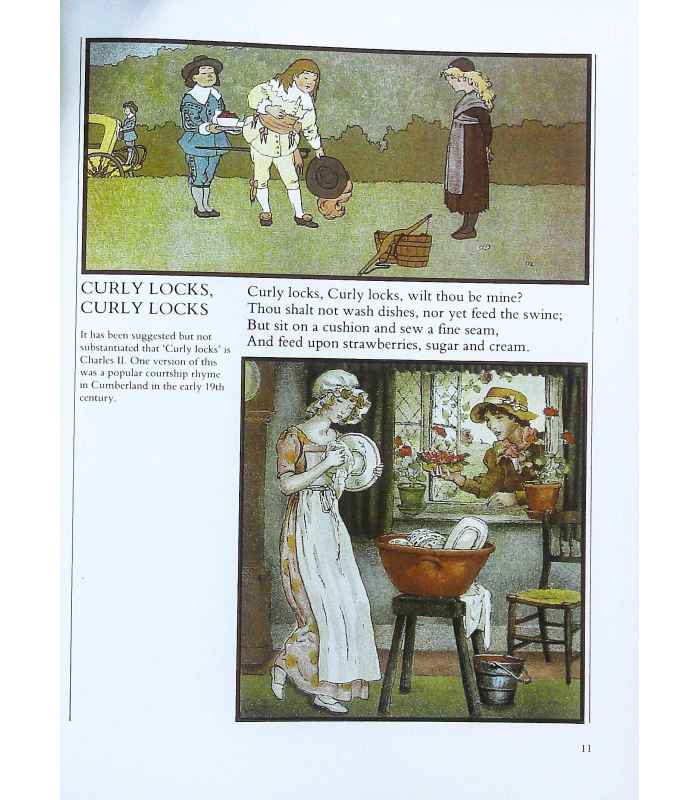 CURLY LOCKS, CURLY LOCKS

It has been suggested but not substantiated that 'Curly locks' is Charles II. One version of this was a popular courtship rhyme in Cumberland in the early 19th century.

Curly locks, Curly locks, wilt thou be mine?
Thou shalt not wash dishes, nor yet feed the swine;
But sit on a cushion and sew a fine seam,
And feed upon strawberries, sugar and cream.

11